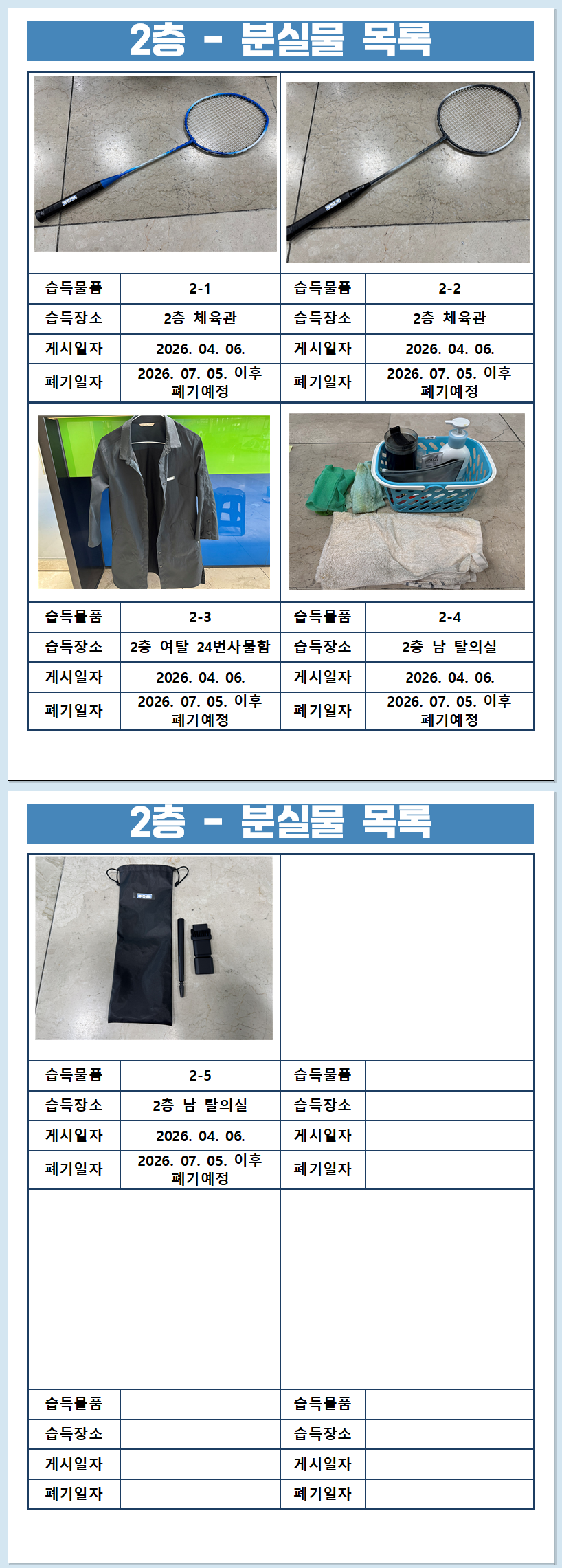 2층 - 분실물 목록

습득물품
2-1
습득장소
2층 체육관
게시일자
2026. 04. 06.
폐기일자
2026. 07. 05. 이후 폐기예정

습득물품
2-2
습득장소
2층 체육관
게시일자
2026. 04. 06.
폐기일자
2026. 07. 05. 이후 폐기예정

습득물품
2-3
습득장소
2층 여탈 24번사물함
게시일자
2026. 04. 06.
폐기일자
2026. 07. 05. 이후 폐기예정

습득물품
2-4
습득장소
2층 남 탈의실
게시일자
2026. 04. 06.
폐기일자
2026. 07. 05. 이후 폐기예정

2층 - 분실물 목록

습득물품
2-5
습득장소
2층 남 탈의실
게시일자
2026. 04. 06.
폐기일자
2026. 07. 05. 이후 폐기예정

습득물품
습득장소
게시일자
폐기일자

습득물품
습득장소
게시일자
폐기일자

습득물품
습득장소
게시일자
폐기일자